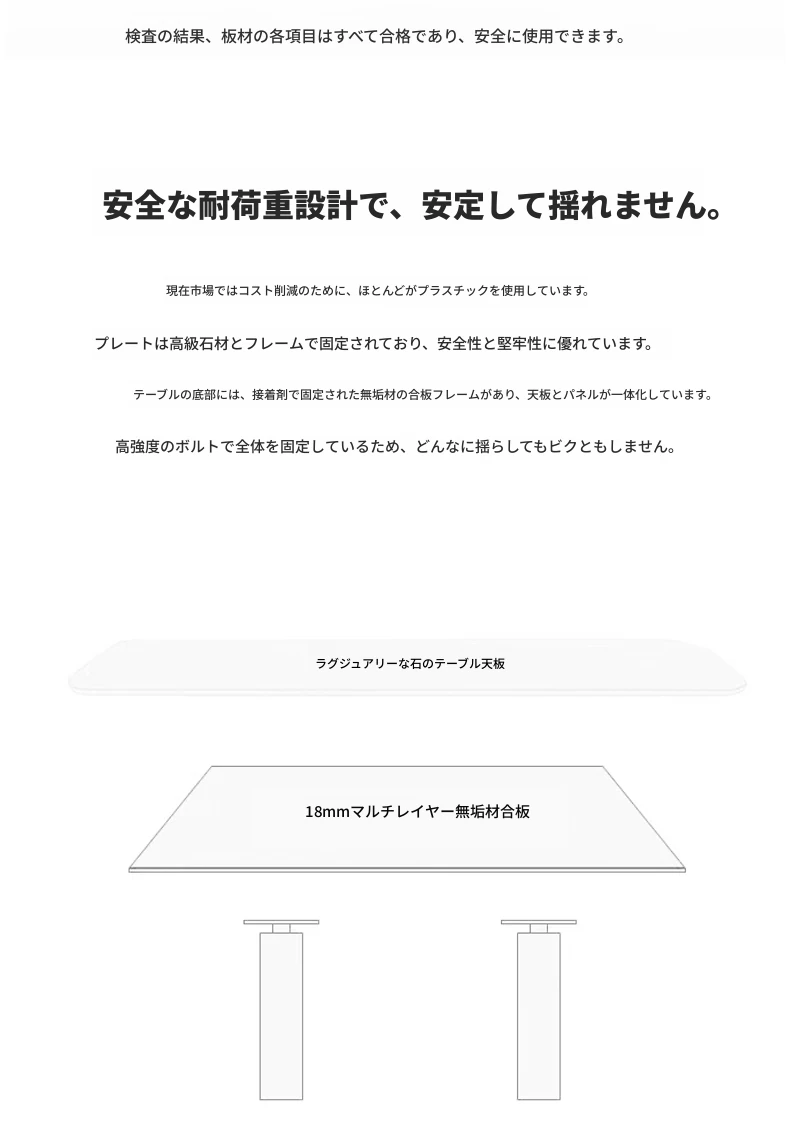 検査の結果、板材の各項目はすべて合格であり、安全に使用できます。

安全な耐荷重設計で、安定して揺れません。

現在市場ではコスト削減のために、ほとんどがプラスチックを使用しています。

プレートは高級石材とフレームで固定されており、安全性と堅牢性に優れています。

テーブルの底部には、接着剤で固定された無垢材の合板フレームがあり、天板とパネルが一体化しています。

高強度のボルトで全体を固定しているため、どんなに揺らしてもビクともしません。

ラグジュアリーな石のテーブル天板

18mmマルチレイヤー無垢材合板